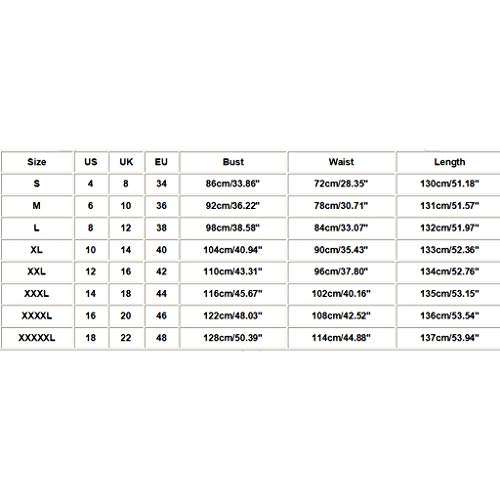 | Size | US | UK | EU | Bust | Waist | Length |
|---|---|---|---|---|---|---|
| S | 4 | 8 | 34 | 86cm/33.86" | 72cm/28.35" | 130cm/51.18" |
| M | 6 | 10 | 36 | 92cm/36.22" | 78cm/30.71" | 131cm/51.57" |
| L | 8 | 12 | 38 | 98cm/38.58" | 84cm/33.07" | 132cm/51.97" |
| XL | 10 | 14 | 40 | 104cm/40.94" | 90cm/35.43" | 133cm/52.36" |
| XXL | 12 | 16 | 42 | 110cm/43.31" | 96cm/37.80" | 134cm/52.76" |
| XXXL | 14 | 18 | 44 | 116cm/45.67" | 102cm/40.16" | 135cm/53.15" |
| XXXXL | 16 | 20 | 46 | 122cm/48.03" | 108cm/42.52" | 136cm/53.54" |
| XXXXXL | 18 | 22 | 48 | 128cm/50.39" | 114cm/44.88" | 137cm/53.94" |